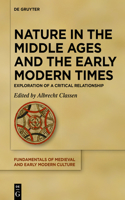 DE GRUYTER

NATURE IN THE MIDDLE AGES AND THE EARLY MODERN TIMES

EXPLORATION OF A CRITICAL RELATIONSHIP

Edited by Albrecht Classen

FUNDAMENTALS OF MEDIEVAL AND EARLY MODERN CULTURE

DE G